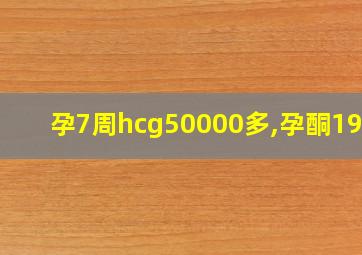 孕7周hcg50000多,孕酮19